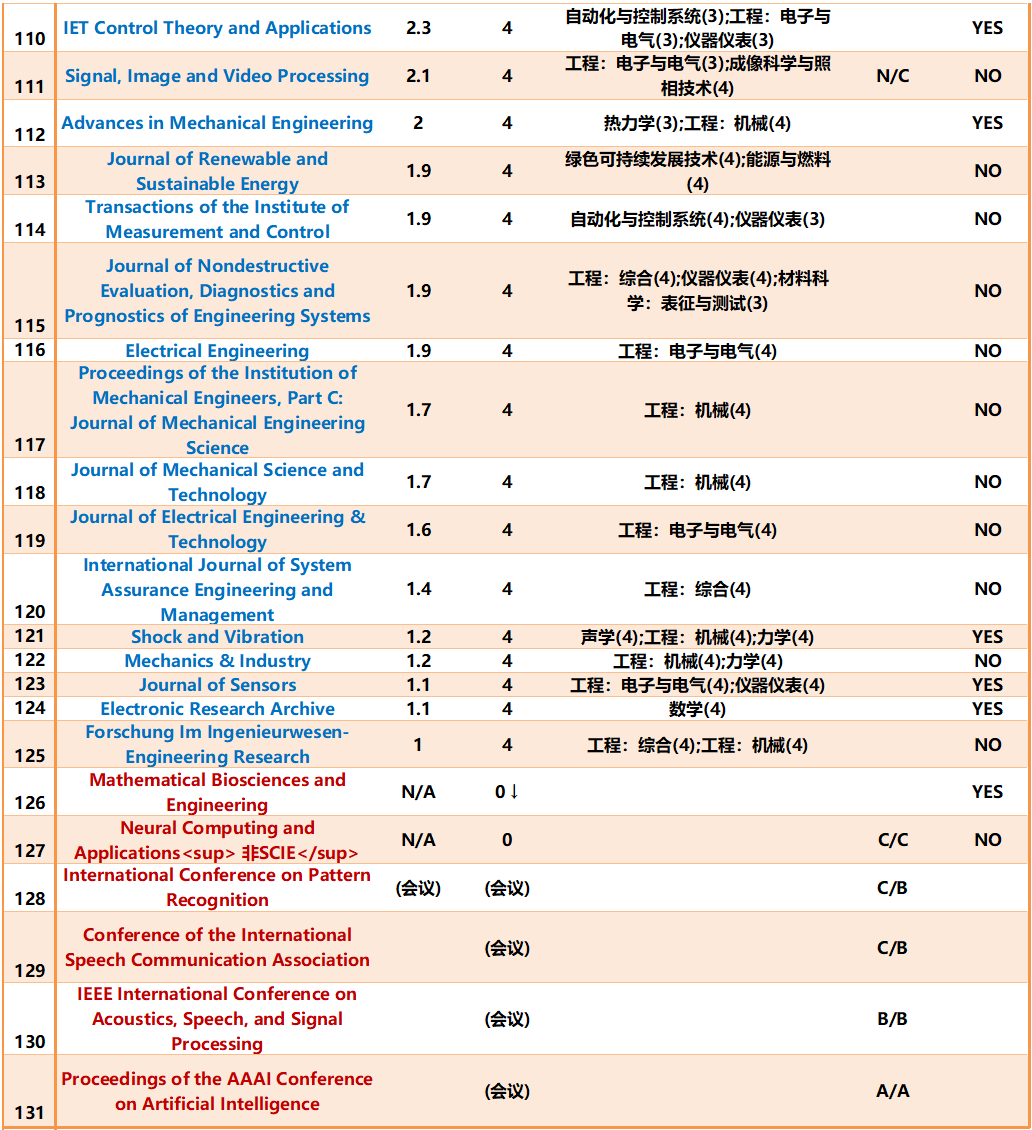 | | | | | | | |
|---|---|---|---|---|---|---|
| 110 | IET Control Theory and Applications | 2.3 | 4 | 自动化与控制系统(3);工程：电子与电气(3);仪器仪表(3) | | YES |
| 111 | Signal, Image and Video Processing | 2.1 | 4 | 工程：电子与电气(3);成像科学与照相技术(4) | N/C | NO |
| 112 | Advances in Mechanical Engineering | 2 | 4 | 热力学(3);工程：机械(4) | | YES |
| 113 | Journal of Renewable and Sustainable Energy | 1.9 | 4 | 绿色可持续发展技术(4);能源与燃料(4) | | NO |
| 114 | Transactions of the Institute of Measurement and Control | 1.9 | 4 | 自动化与控制系统(4);仪器仪表(3) | | NO |
| 115 | Journal of Nondestructive Evaluation, Diagnostics and Prognostics of Engineering Systems | 1.9 | 4 | 工程：综合(4);仪器仪表(4);材料科学：表征与测试(3) | | NO |
| 116 | Electrical Engineering | 1.9 | 4 | 工程：电子与电气(4) | | NO |
| 117 | Proceedings of the Institution of Mechanical Engineers, Part C: Journal of Mechanical Engineering Science | 1.7 | 4 | 工程：机械(4) | | NO |
| 118 | Journal of Mechanical Science and Technology | 1.7 | 4 | 工程：机械(4) | | NO |
| 119 | Journal of Electrical Engineering & Technology | 1.6 | 4 | 工程：电子与电气(4) | | NO |
| 120 | International Journal of System Assurance Engineering and Management | 1.4 | 4 | 工程：综合(4) | | NO |
| 121 | Shock and Vibration | 1.2 | 4 | 声学(4);工程：机械(4);力学(4) | | YES |
| 122 | Mechanics & Industry | 1.2 | 4 | 工程：机械(4);力学(4) | | NO |
| 123 | Journal of Sensors | 1.1 | 4 | 工程：电子与电气(4);仪器仪表(4) | | YES |
| 124 | Electronic Research Archive | 1.1 | 4 | 数学(4) | | YES |
| 125 | Forschung Im Ingenieurwesen-Engineering Research | 1 | 4 | 工程：综合(4);工程：机械(4) | | NO |
| 126 | Mathematical Biosciences and Engineering | N/A | 0↓ | | | YES |
| 127 | Neural Computing and Applications<sup> 非SCIE</sup> | N/A | 0 | | C/C | NO |
| 128 | International Conference on Pattern Recognition | (会议) | (会议) | | C/B | |
| 129 | Conference of the International Speech Communication Association | | (会议) | | C/B | |
| 130 | IEEE International Conference on Acoustics, Speech, and Signal Processing | | (会议) | | B/B | |
| 131 | Proceedings of the AAAI Conference on Artificial Intelligence | | (会议) | | A/A | |